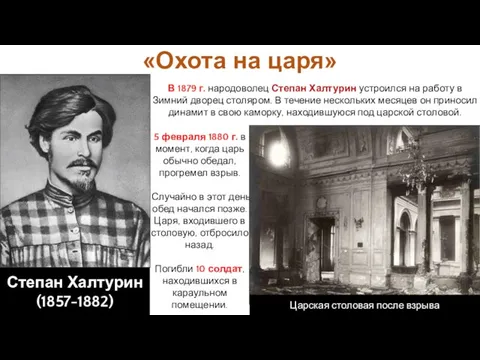 «Охота на царя»

В 1879 г. народоволец Степан Халтурин устроился на работу в Зимний дворец столяром. В течение нескольких месяцев он приносил динамит в свою каморку, находившуюся под царской столовой.

5 февраля 1880 г. в момент, когда царь обычно обедал, прогремел взрыв.

Случайно в этот день обед начался позже. Царя, входившего в столовую, отбросило назад.

Погибли 10 солдат, находившихся в караульном помещении.

Степан Халтурин (1857-1882)

Царская столовая после взрыва